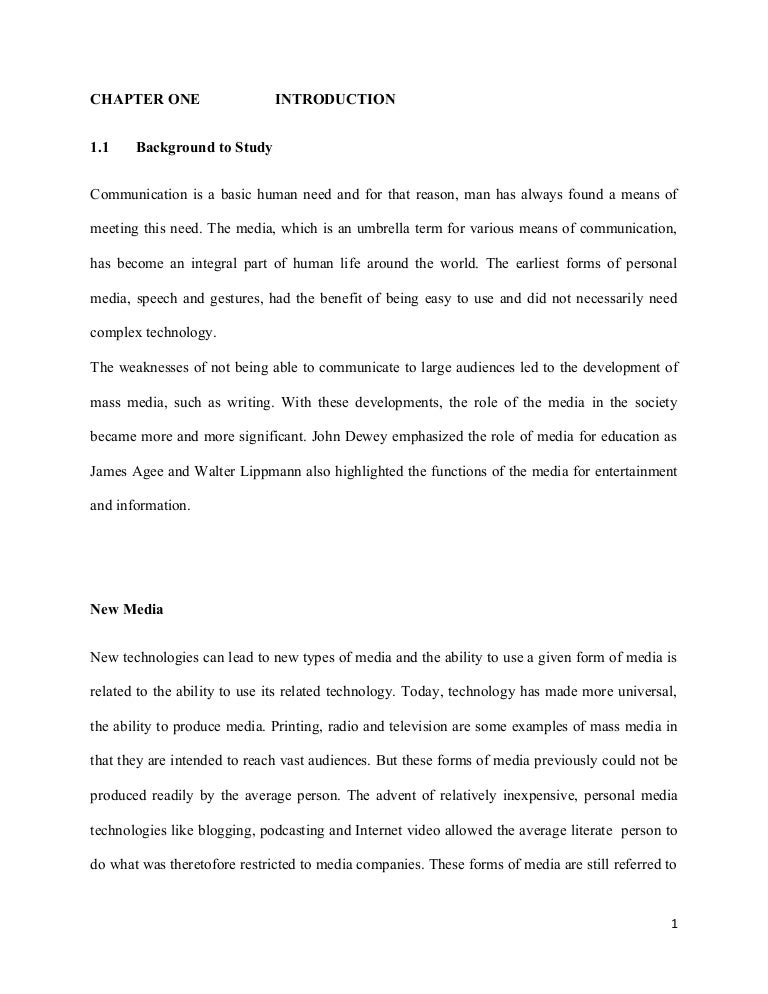 CHAPTER ONE INTRODUCTION

1.1 Background to Study

Communication is a basic human need and for that reason, man has always found a means of meeting this need. The media, which is an umbrella term for various means of communication, has become an integral part of human life around the world. The earliest forms of personal media, speech and gestures, had the benefit of being easy to use and did not necessarily need complex technology.
The weaknesses of not being able to communicate to large audiences led to the development of mass media, such as writing. With these developments, the role of the media in the society became more and more significant. John Dewey emphasized the role of media for education as James Agee and Walter Lippmann also highlighted the functions of the media for entertainment and information.

New Media

New technologies can lead to new types of media and the ability to use a given form of media is related to the ability to use its related technology. Today, technology has made more universal, the ability to produce media. Printing, radio and television are some examples of mass media in that they are intended to reach vast audiences. But these forms of media previously could not be produced readily by the average person. The advent of relatively inexpensive, personal media technologies like blogging, podcasting and Internet video allowed the average literate person to do what was theretofore restricted to media companies. These forms of media are still referred to

1